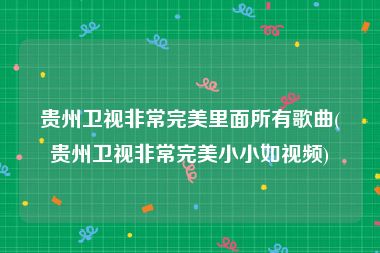 贵州卫视非常完美里面所有歌曲(贵州卫视非常完美小小如视频)